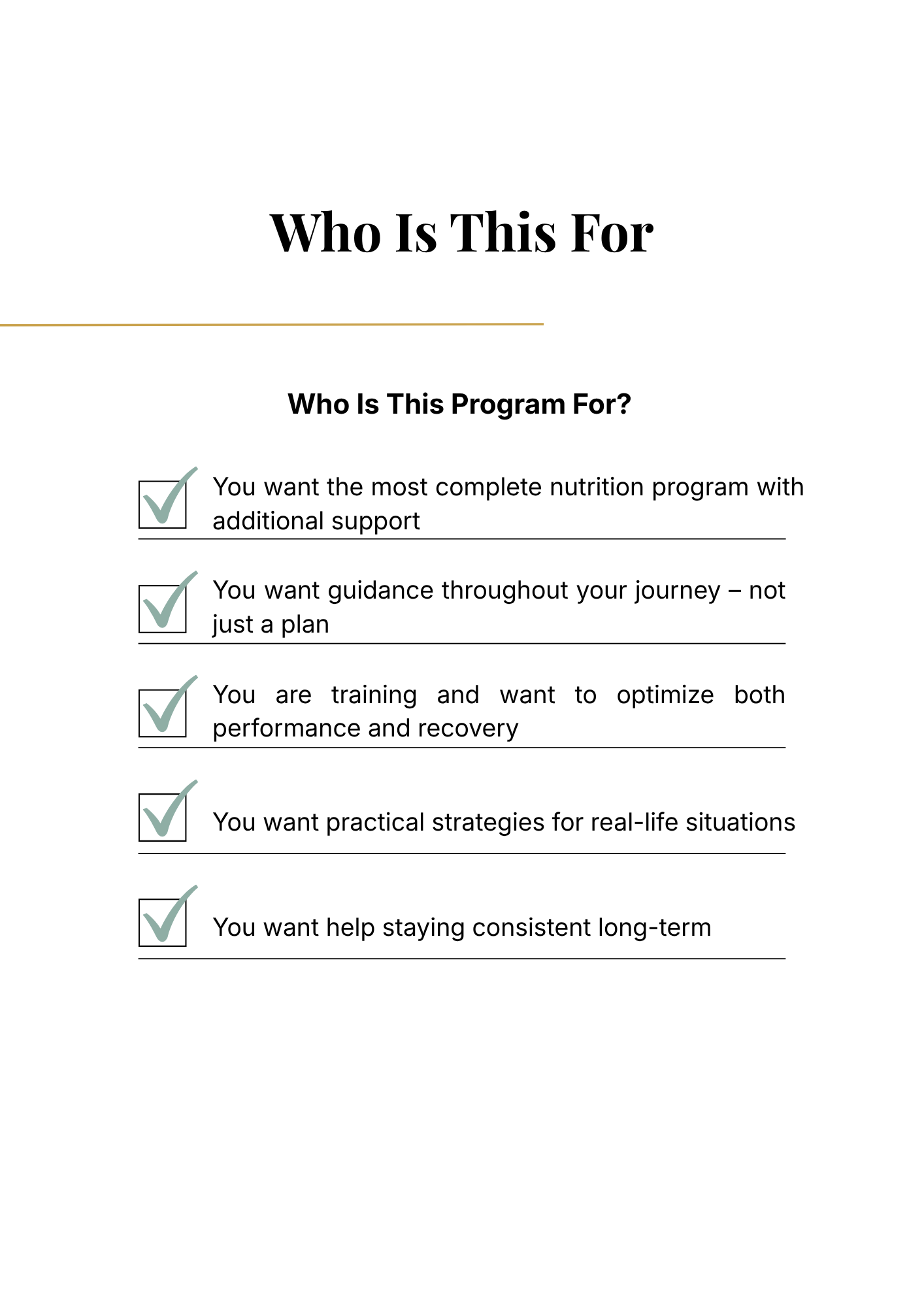 Who Is This For

Who Is This Program For?

You want the most complete nutrition program with additional support

You want guidance throughout your journey – not just a plan

You are training and want to optimize both performance and recovery

You want practical strategies for real-life situations

You want help staying consistent long-term